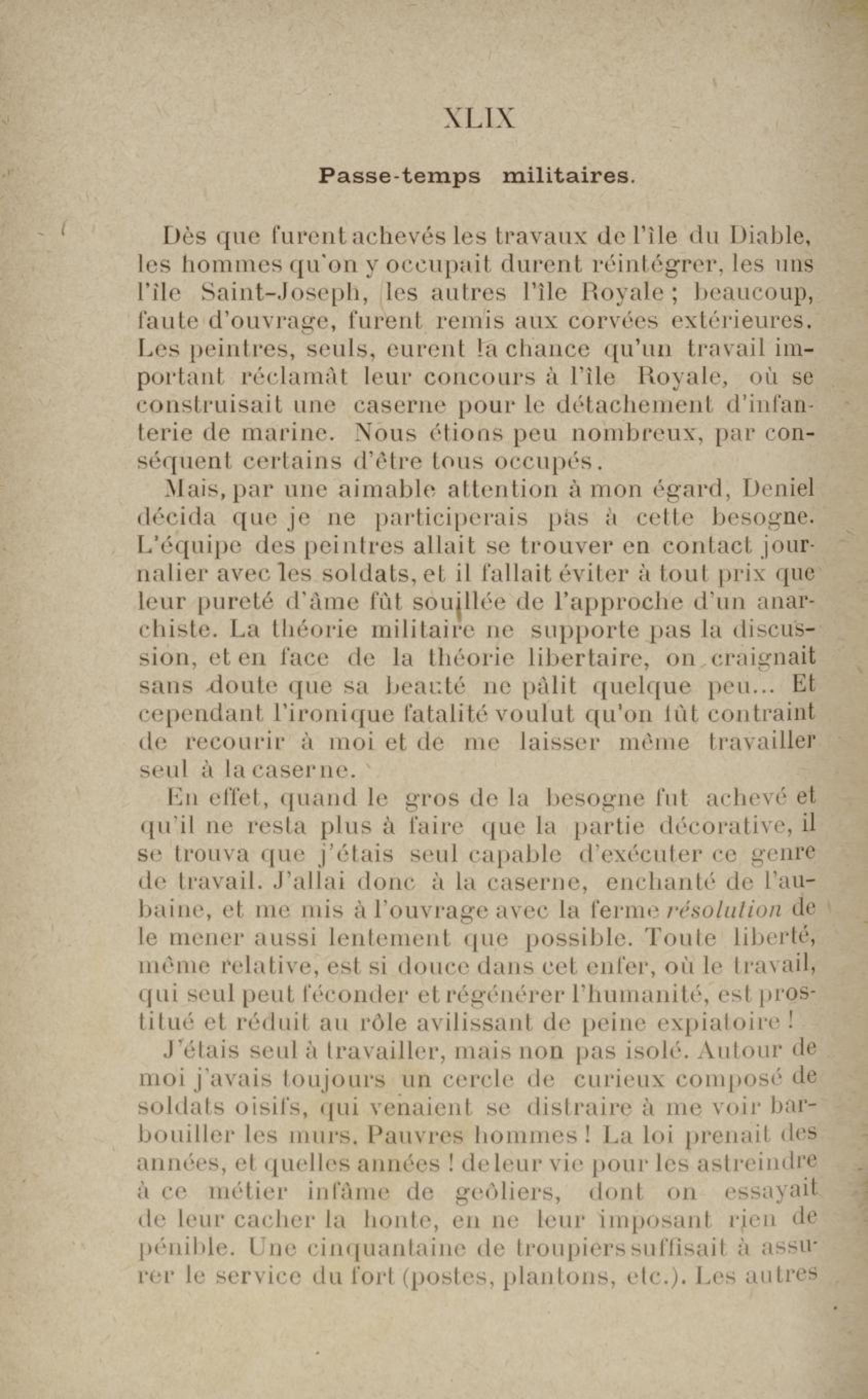 XLIX

Passe-temps militaires.

Dès que furent achevés les travaux de l'île du Diable, les hommes qu'on y occupait durent réintégrer, les uns l'île Saint-Joseph, les autres l'île Royale ; beaucoup, faute d'ouvrage, furent remis aux corvées extérieures. Les peintres, seuls, eurent la chance qu'un travail important réclamât leur concours à l'île Royale, où se construisait une caserne pour le détachement d'infanterie de marine. Nous étions peu nombreux, par conséquent certains d'être tous occupés.

Mais, par une aimable attention à mon égard, Deniel décida que je ne participerais pas à cette besogne. L'équipe des peintres allait se trouver en contact journalier avec les soldats, et il fallait éviter à tout prix que leur pureté d'âme fût souillée de l'approche d'un anarchiste. La théorie militaire ne supporte pas la discussion, et en face de la théorie libertaire, on craignait sans doute que sa beauté ne pâlit quelque peu... Et cependant l'ironique fatalité voulut qu'on fût contraint de recourir à moi et de me laisser même travailler seul à la caserne.

En effet, quand le gros de la besogne fut achevé et qu'il ne resta plus à faire que la partie décorative, il se trouva que j'étais seul capable d'exécuter ce genre de travail. J'allai donc à la caserne, enchanté de l'aubaine, et me mis à l'ouvrage avec la ferme résolution de le mener aussi lentement que possible. Toute liberté, même relative, est si douce dans cet enfer, où le travail, qui seul peut féconder et régénérer l'humanité, est prostitué et réduit au rôle avilissant de peine expiatoire !

J'étais seul à travailler, mais non pas isolé. Autour de moi j'avais toujours un cercle de curieux composé de soldats oisifs, qui venaient se distraire à me voir barbouiller les murs. Pauvres hommes ! La loi prenait des années, et quelles années ! de leur vie pour les astreindre à ce métier infâme de geôliers, dont on essayait de leur cacher la honte, en ne leur imposant rien de pénible. Une cinquantaine de troupiers suffisait à assurer le service du fort (postes, plantons, etc.). Les autres